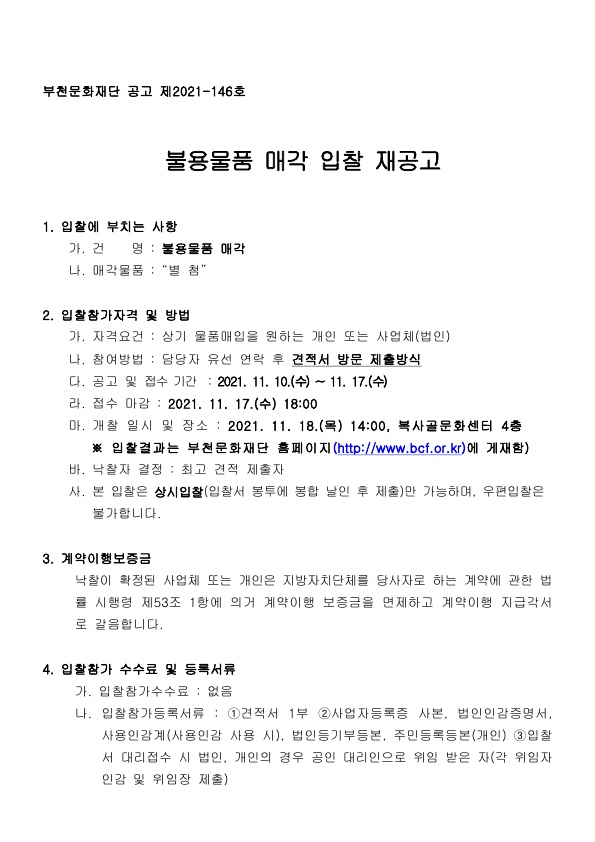 부천문화재단 공고 제2021-146호

불용물품 매각 입찰 재공고

1. 입찰에 부치는 사항
가. 건　　명 : 불용물품 매각
나. 매각물품 : "별 첨"

2. 입찰참가자격 및 방법
가. 자격요건 : 상기 물품매입을 원하는 개인 또는 사업체(법인)
나. 참여방법 : 담당자 유선 연락 후 견적서 방문 제출방식
다. 공고 및 접수 기간 : 2021. 11. 10.(수) ~ 11. 17.(수)
라. 접수 마감 : 2021. 11. 17.(수) 18:00
마. 개찰 일시 및 장소 : 2021. 11. 18.(목) 14:00, 복사골문화센터 4층
※ 입찰결과는 부천문화재단 홈페이지(http://www.bcf.or.kr)에 게재함)
바. 낙찰자 결정 : 최고 견적 제출자
사. 본 입찰은 상시입찰(입찰서 봉투에 봉합 날인 후 제출)만 가능하며, 우편입찰은 불가합니다.

3. 계약이행보증금
낙찰이 확정된 사업체 또는 개인은 지방자치단체를 당사자로 하는 계약에 관한 법률 시행령 제53조 1항에 의거 계약이행 보증금을 면제하고 계약이행 지급각서로 갈음합니다.

4. 입찰참가 수수료 및 등록서류
가. 입찰참가수수료 : 없음
나. 입찰참가등록서류 : ①견적서 1부 ②사업자등록증 사본, 법인인감증명서, 사용인감계(사용인감 사용 시), 법인등기부등본, 주민등록등본(개인) ③입찰서 대리접수 시 법인, 개인의 경우 공인 대리인으로 위임 받은 자(각 위임자 인감 및 위임장 제출)